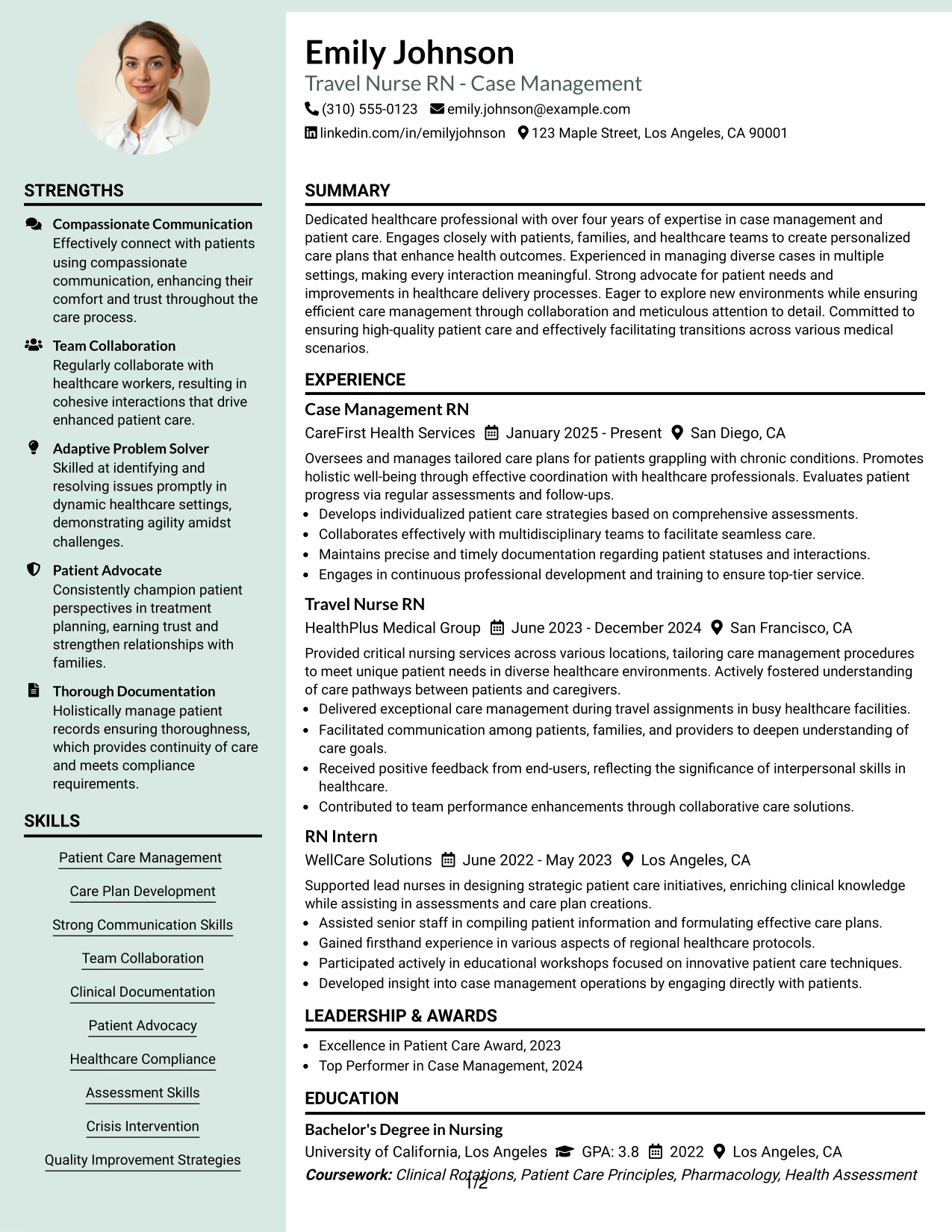 STRENGTHS

Compassionate Communication
Effectively connect with patients using compassionate communication, enhancing their comfort and trust throughout the care process.

Team Collaboration
Regularly collaborate with healthcare workers, resulting in cohesive interactions that drive enhanced patient care.

Adaptive Problem Solver
Skilled at identifying and resolving issues promptly in dynamic healthcare settings, demonstrating agility amidst challenges.

Patient Advocate
Consistently champion patient perspectives in treatment planning, earning trust and strengthen relationships with families.

Thorough Documentation
Holistically manage patient records ensuring thoroughness, which provides continuity of care and meets compliance requirements.

SKILLS

Patient Care Management
Care Plan Development
Strong Communication Skills
Team Collaboration
Clinical Documentation
Patient Advocacy
Healthcare Compliance
Assessment Skills
Crisis Intervention
Quality Improvement Strategies

Emily Johnson
Travel Nurse RN - Case Management
(310) 555-0123 emily.johnson@example.com
linkedin.com/in/emilyjohnson 123 Maple Street, Los Angeles, CA 90001

SUMMARY

Dedicated healthcare professional with over four years of expertise in case management and patient care. Engages closely with patients, families, and healthcare teams to create personalized care plans that enhance health outcomes. Experienced in managing diverse cases in multiple settings, making every interaction meaningful. Strong advocate for patient needs and improvements in healthcare delivery processes. Eager to explore new environments while ensuring efficient care management through collaboration and meticulous attention to detail. Committed to ensuring high-quality patient care and effectively facilitating transitions across various medical scenarios.

EXPERIENCE

Case Management RN
CareFirst Health Services January 2025 - Present San Diego, CA
Oversees and manages tailored care plans for patients grappling with chronic conditions. Promotes holistic well-being through effective coordination with healthcare professionals. Evaluates patient progress via regular assessments and follow-ups.
• Develops individualized patient care strategies based on comprehensive assessments.
• Collaborates effectively with multidisciplinary teams to facilitate seamless care.
• Maintains precise and timely documentation regarding patient statuses and interactions.
• Engages in continuous professional development and training to ensure top-tier service.

Travel Nurse RN
HealthPlus Medical Group June 2023 - December 2024 San Francisco, CA
Provided critical nursing services across various locations, tailoring care management procedures to meet unique patient needs in diverse healthcare environments. Actively fostered understanding of care pathways between patients and caregivers.
• Delivered exceptional care management during travel assignments in busy healthcare facilities.
• Facilitated communication among patients, families, and providers to deepen understanding of care goals.
• Received positive feedback from end-users, reflecting the significance of interpersonal skills in healthcare.
• Contributed to team performance enhancements through collaborative care solutions.

RN Intern
WellCare Solutions June 2022 - May 2023 Los Angeles, CA
Supported lead nurses in designing strategic patient care initiatives, enriching clinical knowledge while assisting in assessments and care plan creations.
• Assisted senior staff in compiling patient information and formulating effective care plans.
• Gained firsthand experience in various aspects of regional healthcare protocols.
• Participated actively in educational workshops focused on innovative patient care techniques.
• Developed insight into case management operations by engaging directly with patients.

LEADERSHIP & AWARDS

• Excellence in Patient Care Award, 2023
• Top Performer in Case Management, 2024

EDUCATION

Bachelor's Degree in Nursing
University of California, Los Angeles GPA: 3.8 2022 Los Angeles, CA
Coursework: Clinical Rotations, Patient Care Principles, Pharmacology, Health Assessment

1/2